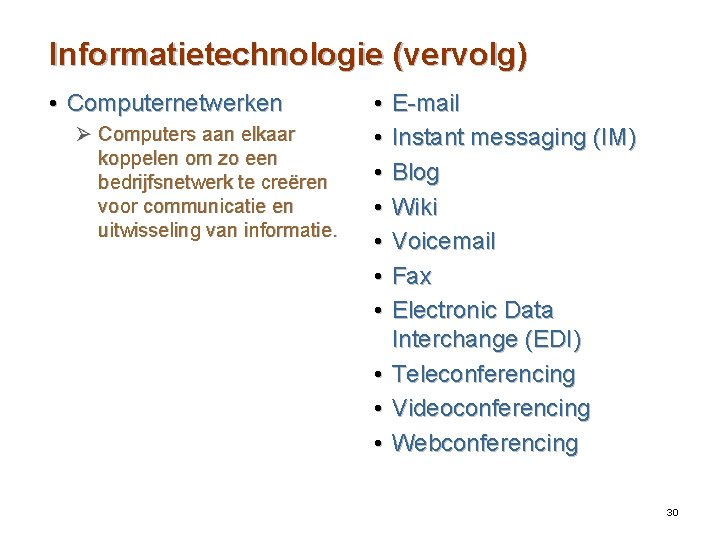 Informatietechnologie (vervolg)

• Computernetwerken
➢ Computers aan elkaar koppelen om zo een bedrijfsnetwerk te creëren voor communicatie en uitwisseling van informatie.

• E-mail
• Instant messaging (IM)
• Blog
• Wiki
• Voicemail
• Fax
• Electronic Data Interchange (EDI)
• Teleconferencing
• Videoconferencing
• Webconferencing

30